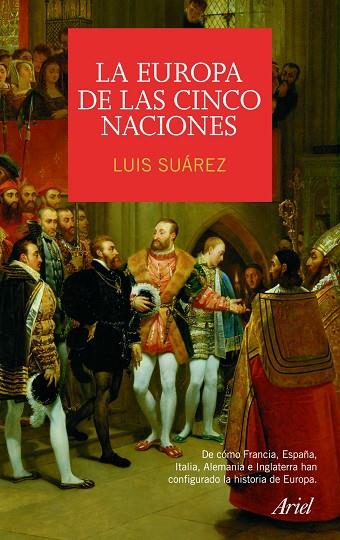 LA EUROPA DE LAS CINCO NACIONES

LUIS SUÁREZ

De cómo Francia, España, Italia, Alemania e Inglaterra han configurado la historia de Europa.

Ariel